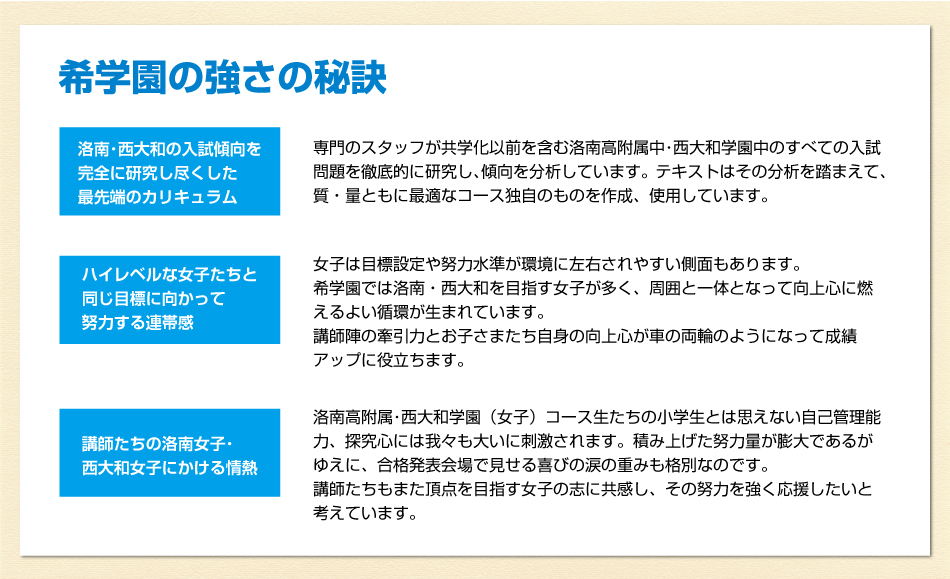 希学園の強さの秘訣

洛南･西大和の入試傾向を完全に研究し尽くした最先端のカリキュラム

専門のスタッフが共学化以前を含む洛南高附属中･西大和学園中のすべての入試問題を徹底的に研究し､傾向を分析しています。テキストはその分析を踏まえて、質・量ともに最適なコース独自のものを作成、使用しています。

ハイレベルな女子たちと同じ目標に向かって努力する連帯感

女子は目標設定や努力水準が環境に左右されやすい側面もあります。
希学園では洛南・西大和を目指す女子が多く、周囲と一体となって向上心に燃えるよい循環が生まれています。
講師陣の牽引力とお子さまたち自身の向上心が車の両輪のようになって成績アップに役立ちます。

講師たちの洛南女子･西大和女子にかける情熱

洛南高附属･西大和学園（女子）コース生たちの小学生とは思えない自己管理能力、探究心には我々も大いに刺激されます。積み上げた努力量が膨大であるがゆえに、合格発表会場で見せる喜びの涙の重みも格別なのです。
講師たちもまた頂点を目指す女子の志に共感し、その努力を強く応援したいと考えています。